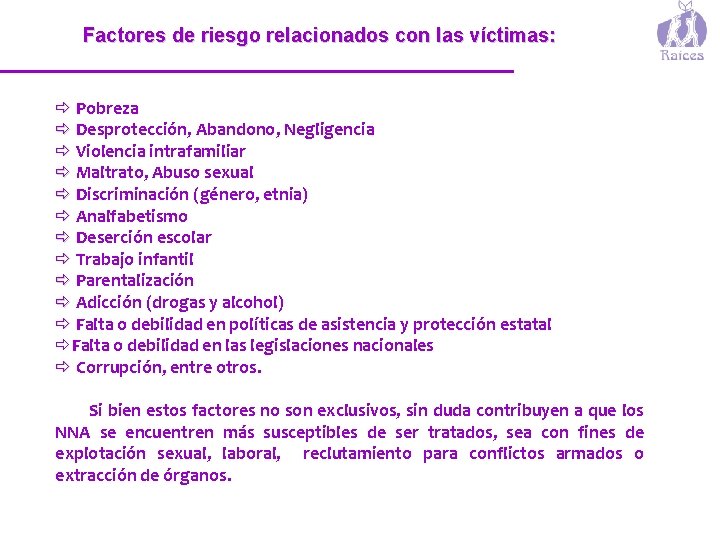 Factores de riesgo relacionados con las víctimas:

Raíces

⇨ Pobreza
⇨ Desprotección, Abandono, Negligencia
⇨ Violencia intrafamiliar
⇨ Maltrato, Abuso sexual
⇨ Discriminación (género, etnia)
⇨ Analfabetismo
⇨ Deserción escolar
⇨ Trabajo infantil
⇨ Parentalización
⇨ Adicción (drogas y alcohol)
⇨ Falta o debilidad en políticas de asistencia y protección estatal
⇨ Falta o debilidad en las legislaciones nacionales
⇨ Corrupción, entre otros.

Si bien estos factores no son exclusivos, sin duda contribuyen a que los NNA se encuentren más susceptibles de ser tratados, sea con fines de explotación sexual, laboral, reclutamiento para conflictos armados o extracción de órganos.